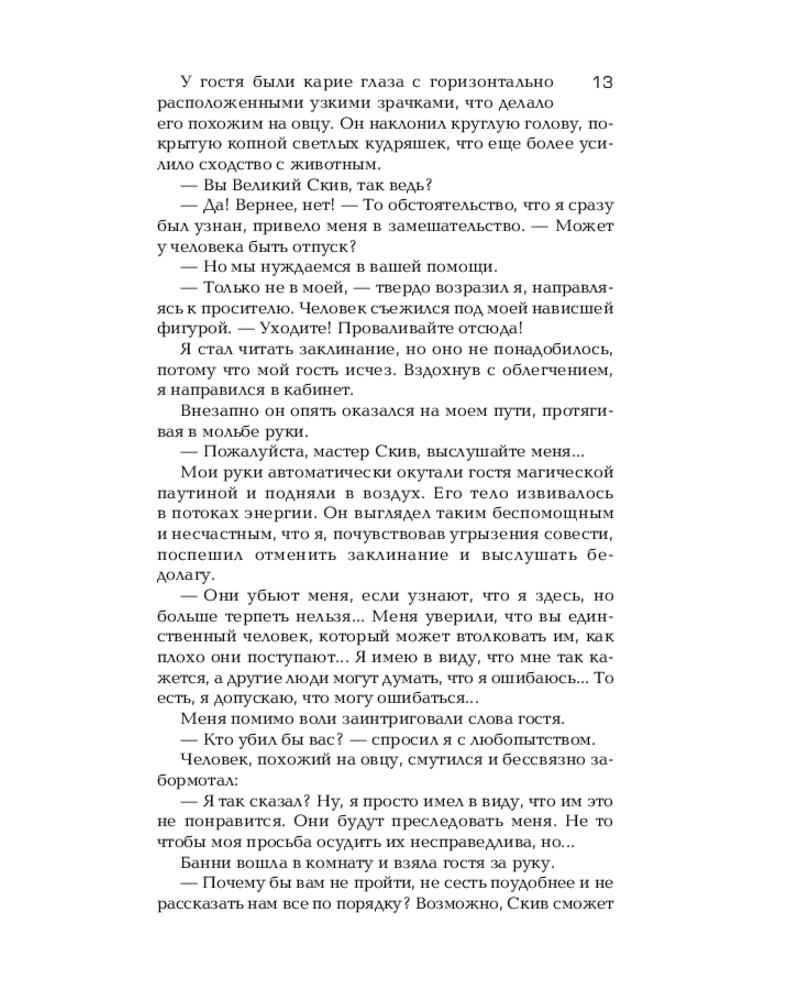 13

У гостя были карие глаза с горизонтально расположенными узкими зрачками, что делало его похожим на овцу. Он наклонил круглую голову, покрытую копной светлых кудряшек, что еще более усилило сходство с животным.

— Вы Великий Скив, так ведь?

— Да! Вернее, нет! — То обстоятельство, что я сразу был узнан, привело меня в замешательство. — Может у человека быть отпуск?

— Но мы нуждаемся в вашей помощи.

— Только не в моей, — твердо возразил я, направляясь к просителю. Человек съежился под моей нависшей фигурой. — Уходите! Проваливайте отсюда!

Я стал читать заклинание, но оно не понадобилось, потому что мой гость исчез. Вздохнув с облегчением, я направился в кабинет.

Внезапно он опять оказался на моем пути, протягивая в мольбе руки.

— Пожалуйста, мастер Скив, выслушайте меня...

Мои руки автоматически окутали гостя магической паутиной и подняли в воздух. Его тело извивалось в потоках энергии. Он выглядел таким беспомощным и несчастным, что я, почувствовав угрызения совести, поспешил отменить заклинание и выслушать бедолагу.

— Они убьют меня, если узнают, что я здесь, но больше терпеть нельзя... Меня уверили, что вы единственный человек, который может втолковать им, как плохо они поступают... Я имею в виду, что мне так кажется, а другие люди могут думать, что я ошибаюсь... То есть, я допускаю, что могу ошибаться...

Меня помимо воли заинтриговали слова гостя.

— Кто убил бы вас? — спросил я с любопытством.

Человек, похожий на овцу, смутился и бессвязно забормотал:

— Я так сказал? Ну, я просто имел в виду, что им это не понравится. Они будут преследовать меня. Не то чтобы моя просьба осудить их несправедлива, но...

Банни вошла в комнату и взяла гостя за руку.

— Почему бы вам не пройти, не сесть поудобнее и не рассказать нам все по порядку? Возможно, Скив сможет